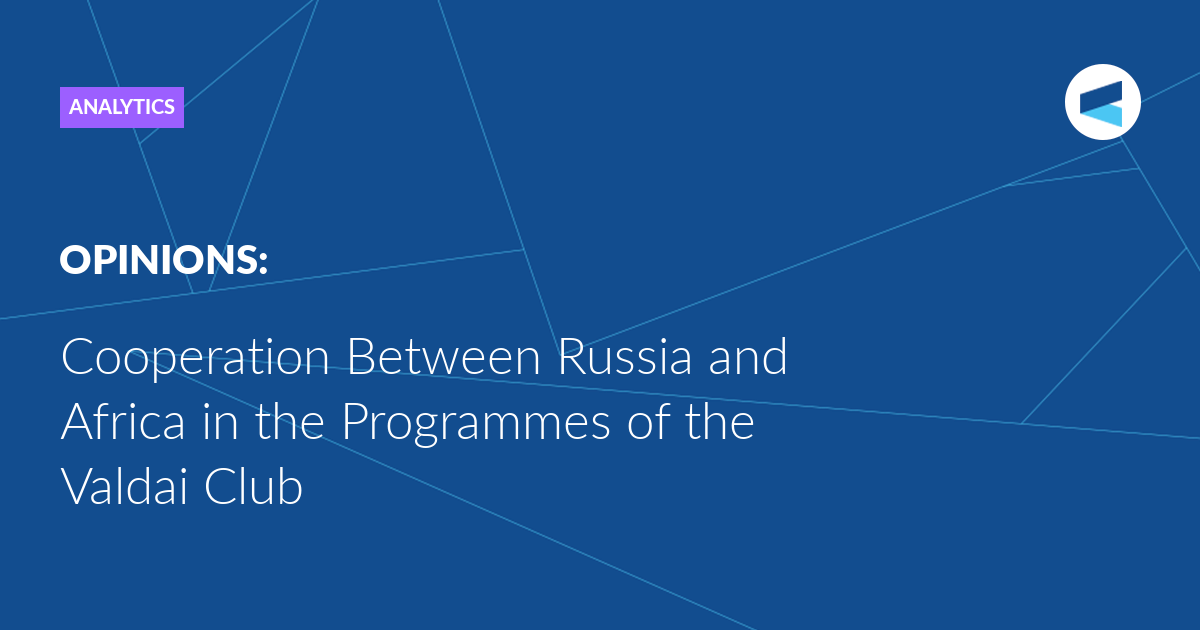 ANALYTICS

OPINIONS:

Cooperation Between Russia and Africa in the Programmes of the Valdai Club